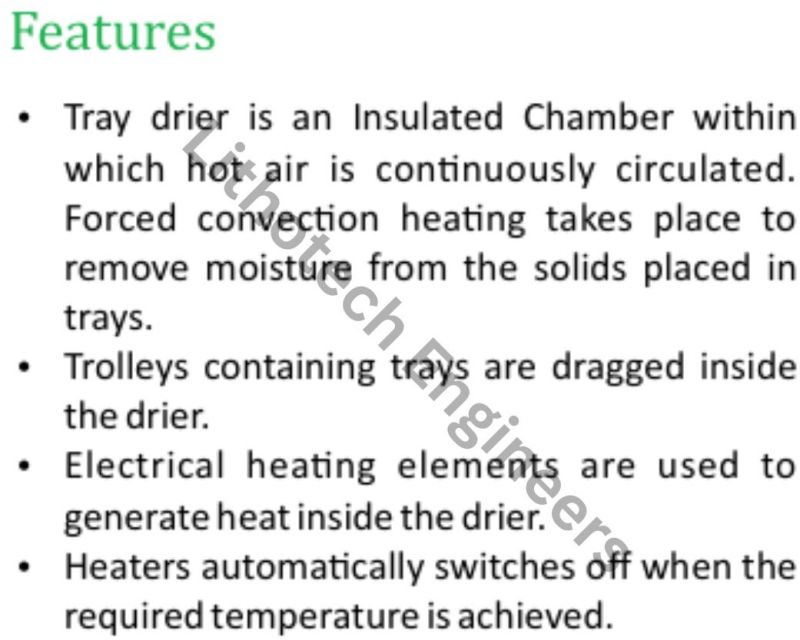 Features

• Tray drier is an Insulated Chamber within which hot air is continuously circulated. Forced convection heating takes place to remove moisture from the solids placed in trays.
• Trolleys containing trays are dragged inside the drier.
• Electrical heating elements are used to generate heat inside the drier.
• Heaters automatically switches off when the required temperature is achieved.

Lithotech Engineers